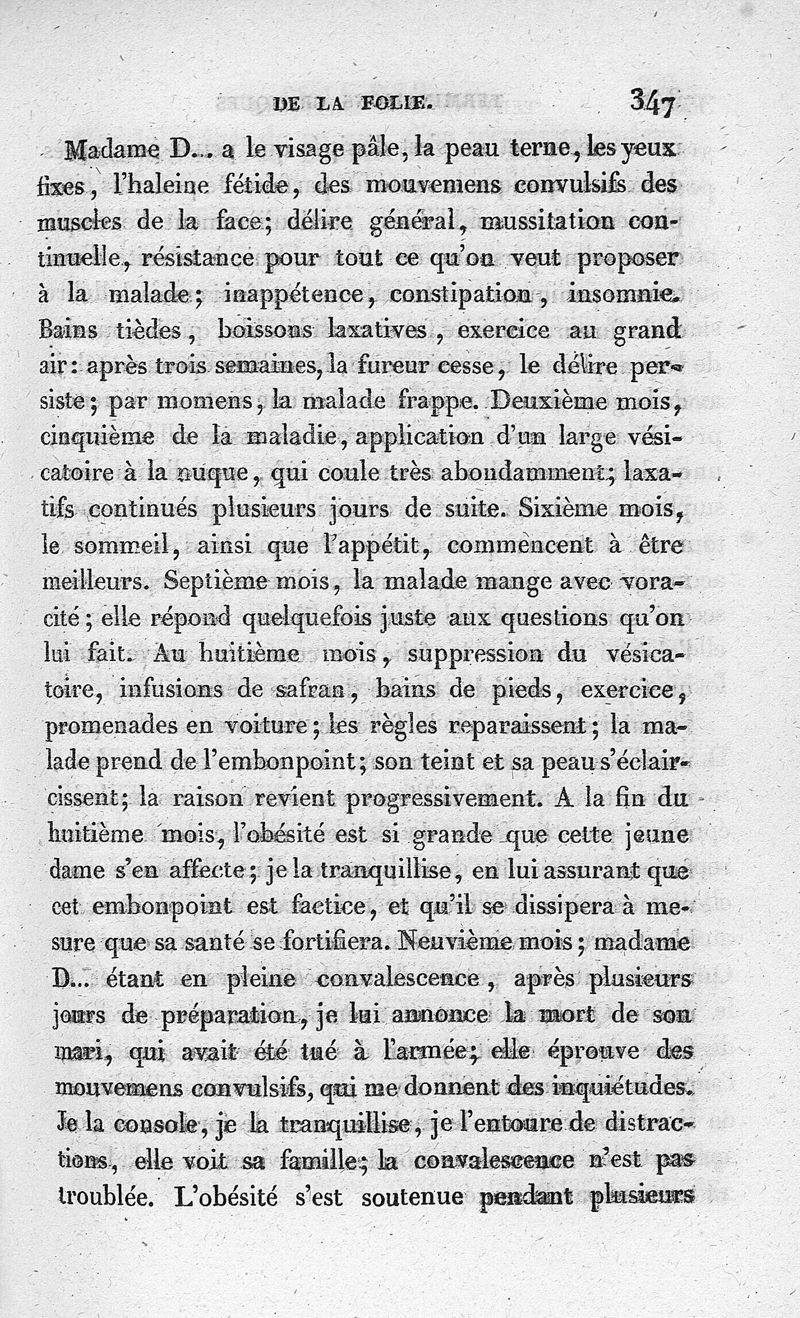 DE LA FOLIE. 347

Madame D... a le visage pâle, la peau terne, les yeux fixes, l'haleine fétide, des mouvemens convulsifs des muscles de la face; délire général, mussitation continuelle, résistance pour tout ce qu'on veut proposer à la malade; inappétence, constipation, insomnie. Bains tièdes, boissons laxatives, exercice au grand air: après trois semaines, la fureur cesse, le délire persiste; par momens, la malade frappe. Deuxième mois, cinquième de la maladie, application d'un large vésicatoire à la nuque, qui coule très abondamment; laxatifs continués plusieurs jours de suite. Sixième mois, le sommeil, ainsi que l'appétit, commencent à être meilleurs. Septième mois, la malade mange avec voracité; elle répond quelquefois juste aux questions qu'on lui fait. Au huitième mois, suppression du vésicatoire, infusions de safran, bains de pieds, exercice, promenades en voiture; les règles reparaissent; la malade prend de l'embonpoint; son teint et sa peau s'éclaircissent; la raison revient progressivement. A la fin du huitième mois, l'obésité est si grande que cette jeune dame s'en affecte; je la tranquillise, en lui assurant que cet embonpoint est factice, et qu'il se dissipera à mesure que sa santé se fortifiera. Neuvième mois; madame D... étant en pleine convalescence, après plusieurs jours de préparation, je lui annonce la mort de son mari, qui avait été tué à l'armée; elle éprouve des mouvemens convulsifs, qui me donnent des inquiétudes. Je la console, je la tranquillise, je l'entoure de distractions, elle voit sa famille; la convalescence n'est pas troublée. L'obésité s'est soutenue pendant plusieurs